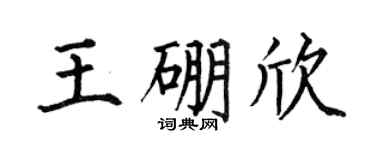 王硼欣
词典网